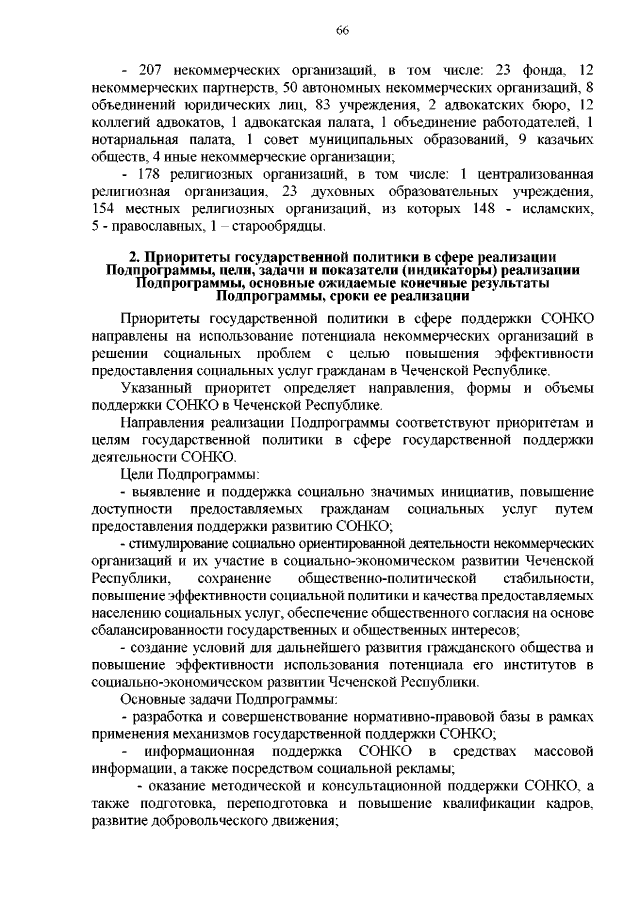 66

- 207 некоммерческих организаций, в том числе: 23 фонда, 12 некоммерческих партнерств, 50 автономных некоммерческих организаций, 8 объединений юридических лиц, 83 учреждения, 2 адвокатских бюро, 12 коллегий адвокатов, 1 адвокатская палата, 1 объединение работодателей, 1 нотариальная палата, 1 совет муниципальных образований, 9 казачьих обществ, 4 иные некоммерческие организации;

- 178 религиозных организаций, в том числе: 1 централизованная религиозная организация, 23 духовных образовательных учреждения, 154 местных религиозных организаций, из которых 148 - исламских, 5 - православных, 1 – старообрядцы.

2. Приоритеты государственной политики в сфере реализации Подпрограммы, цели, задачи и показатели (индикаторы) реализации Подпрограммы, основные ожидаемые конечные результаты Подпрограммы, сроки ее реализации

Приоритеты государственной политики в сфере поддержки СОНКО направлены на использование потенциала некоммерческих организаций в решении социальных проблем с целью повышения эффективности предоставления социальных услуг гражданам в Чеченской Республике.

Указанный приоритет определяет направления, формы и объемы поддержки СОНКО в Чеченской Республике.

Направления реализации Подпрограммы соответствуют приоритетам и целям государственной политики в сфере государственной поддержки деятельности СОНКО.

Цели Подпрограммы:

- выявление и поддержка социально значимых инициатив, повышение доступности предоставляемых гражданам социальных услуг путем предоставления поддержки развитию СОНКО;

- стимулирование социально ориентированной деятельности некоммерческих организаций и их участие в социально-экономическом развитии Чеченской Республики, сохранение общественно-политической стабильности, повышение эффективности социальной политики и качества предоставляемых населению социальных услуг, обеспечение общественного согласия на основе сбалансированности государственных и общественных интересов;

- создание условий для дальнейшего развития гражданского общества и повышение эффективности использования потенциала его институтов в социально-экономическом развитии Чеченской Республики.

Основные задачи Подпрограммы:

- разработка и совершенствование нормативно-правовой базы в рамках применения механизмов государственной поддержки СОНКО;

- информационная поддержка СОНКО в средствах массовой информации, а также посредством социальной рекламы;

- оказание методической и консультационной поддержки СОНКО, а также подготовка, переподготовка и повышение квалификации кадров, развитие добровольческого движения;